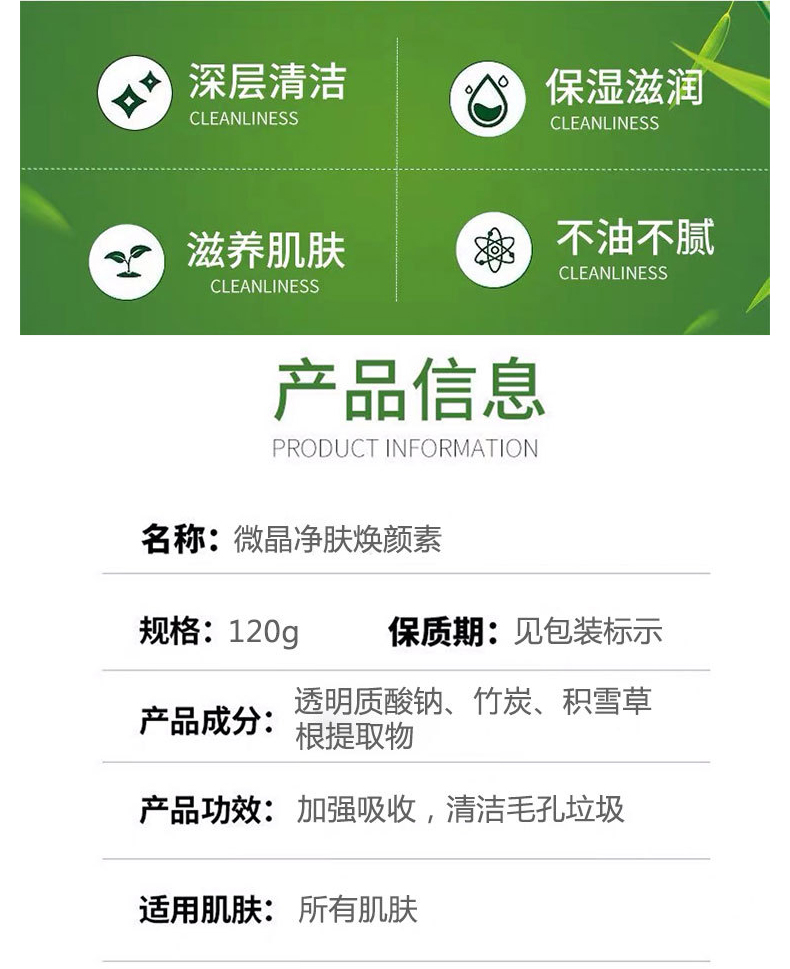 深层清洁
CLEANLINESS

保湿滋润
CLEANLINESS

滋养肌肤
CLEANLINESS

不油不腻
CLEANLINESS

产品信息
PRODUCT INFORMATION

名称：微晶净肤焕颜素

规格：120g　保质期：见包装标示

产品成分：透明质酸钠、竹炭、积雪草根提取物

产品功效：加强吸收，清洁毛孔垃圾

适用肌肤：所有肌肤